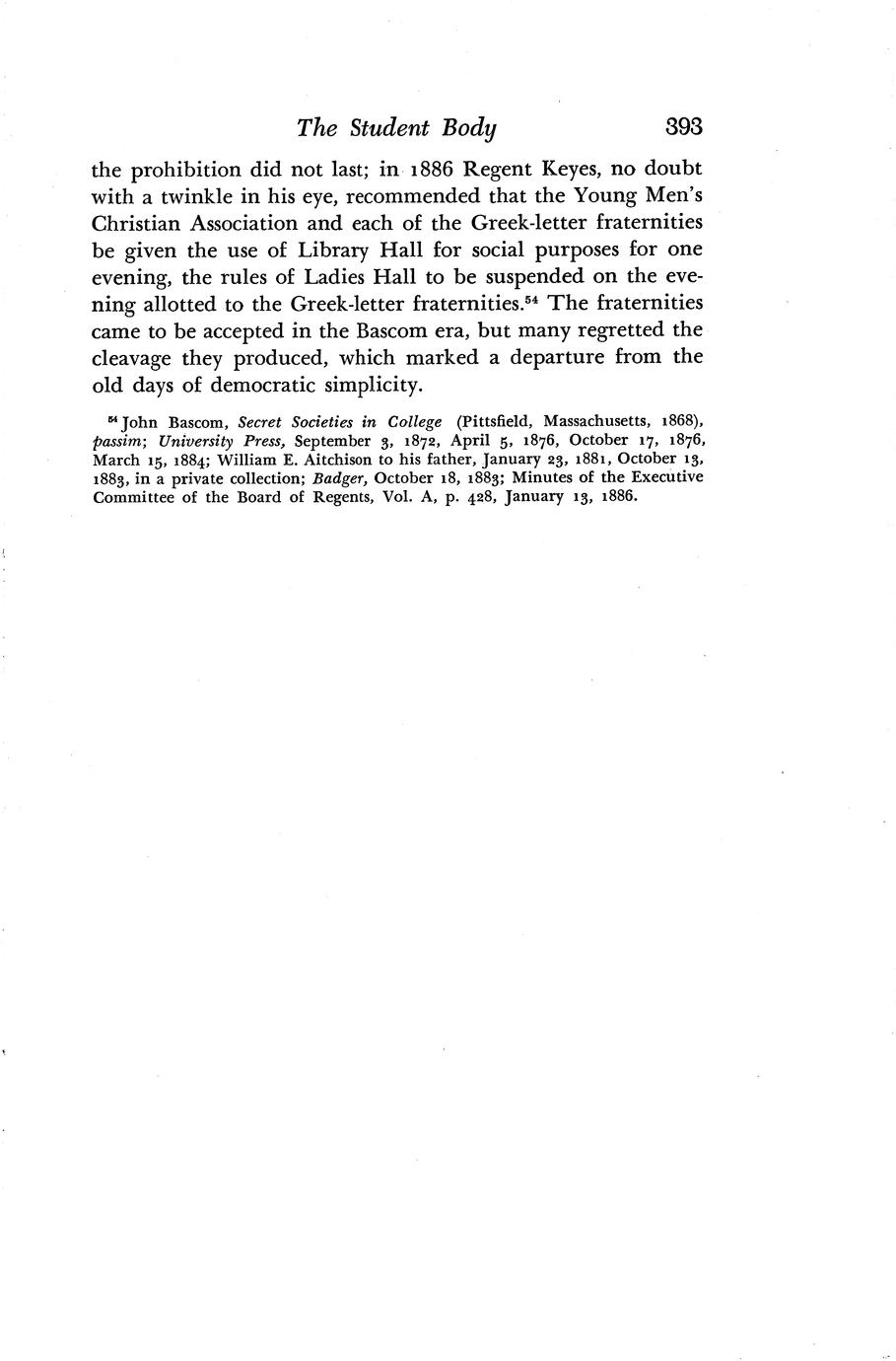 The Student Body 393

the prohibition did not last; in 1886 Regent Keyes, no doubt with a twinkle in his eye, recommended that the Young Men's Christian Association and each of the Greek-letter fraternities be given the use of Library Hall for social purposes for one evening, the rules of Ladies Hall to be suspended on the evening allotted to the Greek-letter fraternities.$^{54}$ The fraternities came to be accepted in the Bascom era, but many regretted the cleavage they produced, which marked a departure from the old days of democratic simplicity.

$^{54}$ John Bascom, Secret Societies in College (Pittsfield, Massachusetts, 1868), passim; University Press, September 3, 1872, April 5, 1876, October 17, 1876, March 15, 1884; William E. Aitchison to his father, January 23, 1881, October 13, 1883, in a private collection; Badger, October 18, 1883; Minutes of the Executive Committee of the Board of Regents, Vol. A, p. 428, January 13, 1886.